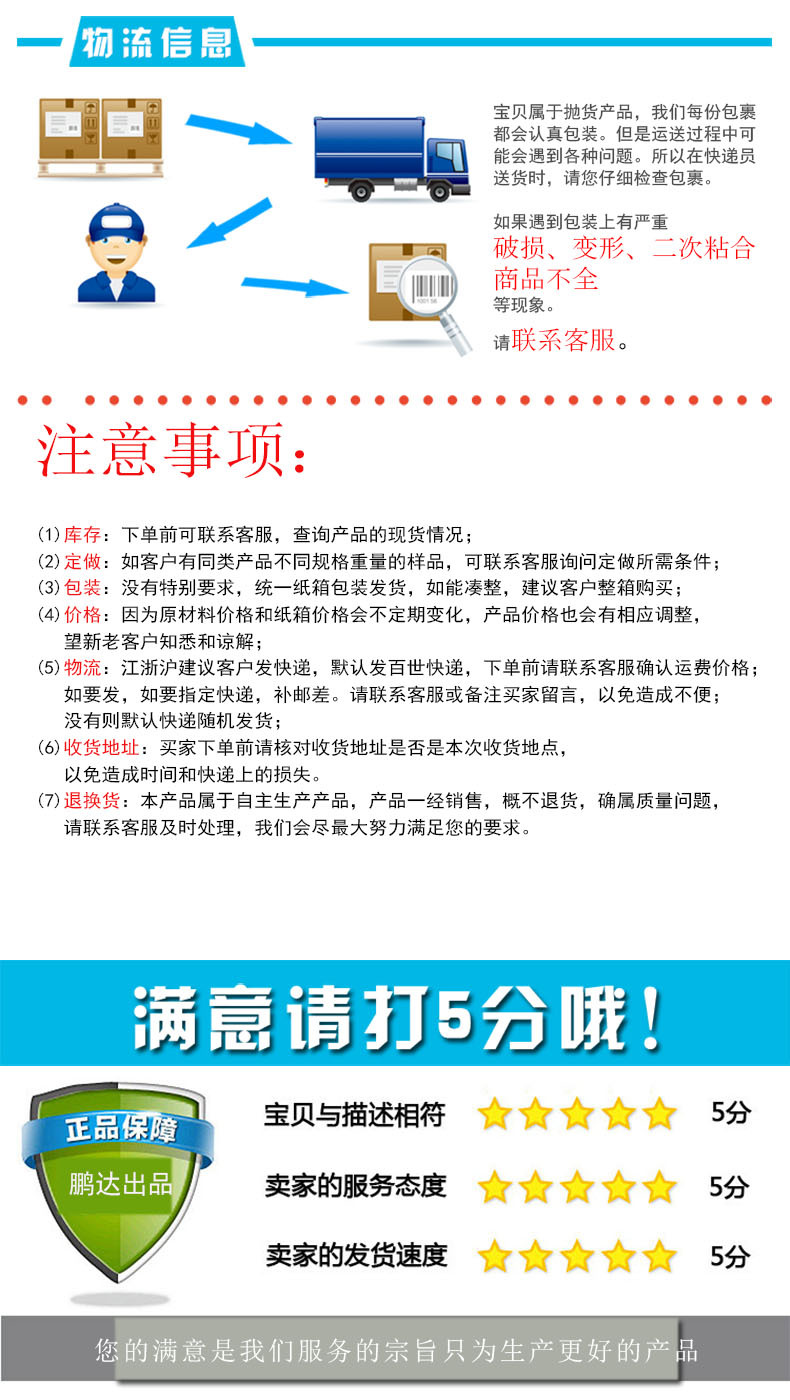 物流信息

宝贝属于抛货产品，我们每份包裹都会认真包装。但是运送过程中可能会遇到各种问题。所以在快递员送货时，请您仔细检查包裹。

如果遇到包装上有严重
破损、变形、二次粘合
商品不全
等现象。
请联系客服。

注意事项：

(1) 库存：下单前可联系客服，查询产品的现货情况；
(2) 定做：如客户有同类产品不同规格重量的样品，可联系客服询问定做所需条件；
(3) 包装：没有特别要求，统一纸箱包装发货，如能凑整，建议客户整箱购买；
(4) 价格：因为原材料价格和纸箱价格会不定期变化，产品价格也会有相应调整，望新老客户知悉和谅解；
(5) 物流：江浙沪建议客户发快递，默认发百世快递，下单前请联系客服确认运费价格；如要发，如要指定快递，补邮差。请联系客服或备注买家留言，以免造成不便；没有则默认快递随机发货；
(6) 收货地址：买家下单前请核对收货地址是否是本次收货地点，以免造成时间和快递上的损失。
(7) 退换货：本产品属于自主生产产品，产品一经销售，概不退货，确属质量问题，请联系客服及时处理，我们会尽最大努力满足您的要求。

满意请打5分哦！

正品保障
鹏达出品

宝贝与描述相符 5分
卖家的服务态度 5分
卖家的发货速度 5分

您的满意是我们服务的宗旨只为生产更好的产品